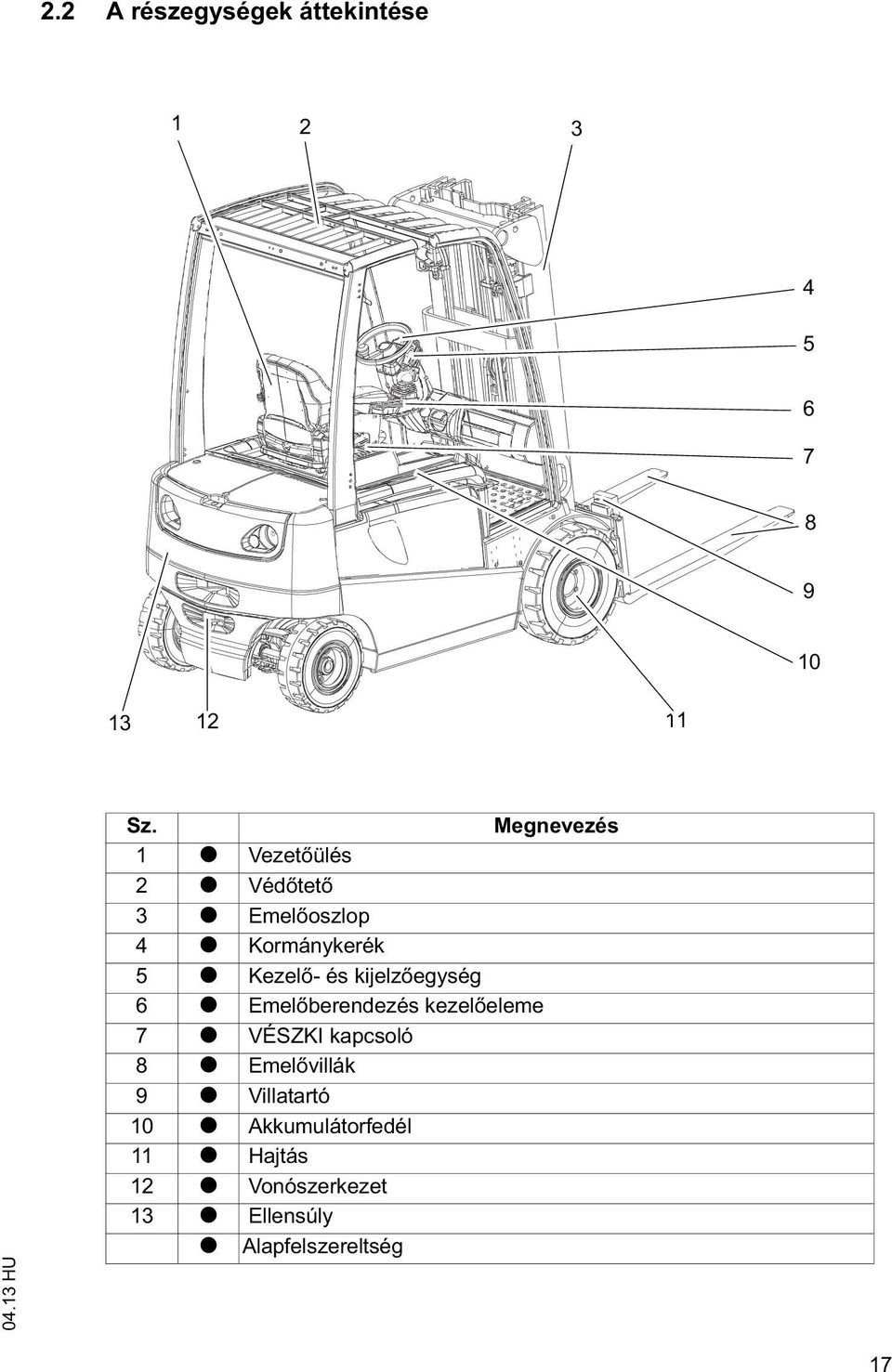 2.2 A részegységek áttekintése

1
2
3
4
5
6
7
8
9
10
13
12
11

| Sz. | | Megnevezés |
|---|---|---|
| 1 | ● | Vezetőülés |
| 2 | ● | Védőtető |
| 3 | ● | Emelőoszlop |
| 4 | ● | Kormánykerék |
| 5 | ● | Kezelő- és kijelzőegység |
| 6 | ● | Emelőberendezés kezelőeleme |
| 7 | ● | VÉSZKI kapcsoló |
| 8 | ● | Emelővillák |
| 9 | ● | Villatartó |
| 10 | ● | Akkumulátorfedél |
| 11 | ● | Hajtás |
| 12 | ● | Vonószerkezet |
| 13 | ● | Ellensúly |
| | ● | Alapfelszereltség |

04.13 HU

17